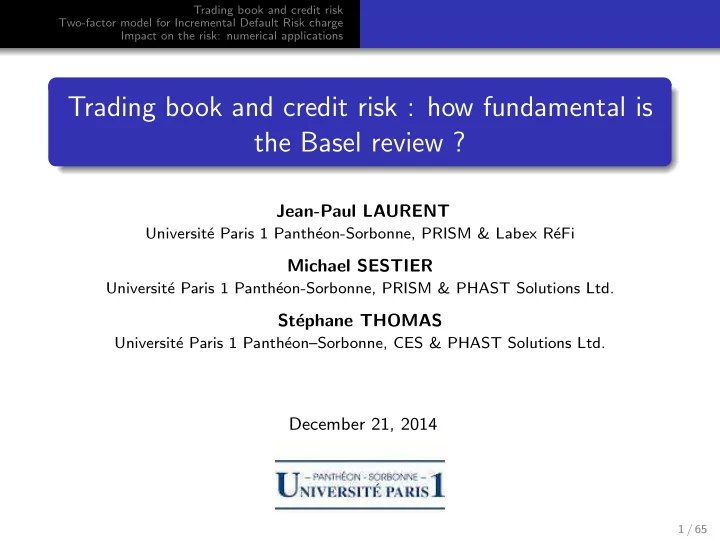 Trading book and credit risk
Two-factor model for Incremental Default Risk charge
Impact on the risk: numerical applications

Trading book and credit risk : how fundamental is the Basel review ?

Jean-Paul LAURENT
Université Paris 1 Panthéon-Sorbonne, PRISM & Labex RéFi

Michael SESTIER
Université Paris 1 Panthéon-Sorbonne, PRISM & PHAST Solutions Ltd.

Stéphane THOMAS
Université Paris 1 Panthéon–Sorbonne, CES & PHAST Solutions Ltd.

December 21, 2014

– PANTHÉON - SORBONNE –
UNIVERSITÉ PARIS 1

1 / 65